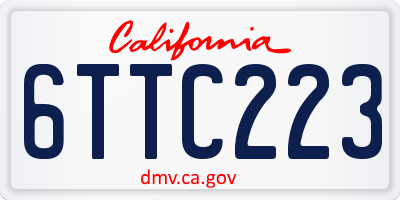 California
6TTC223
dmv.ca.gov